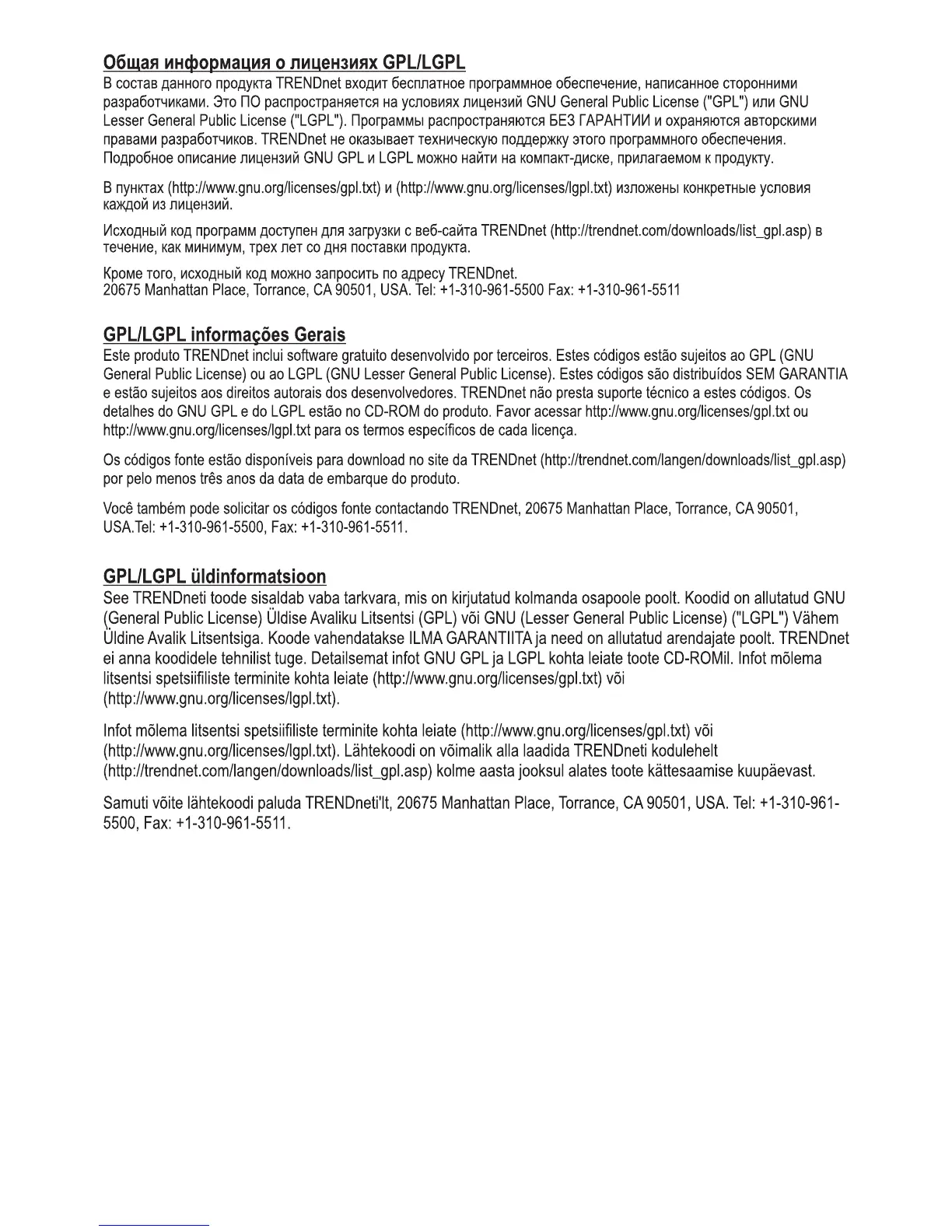 Общая информация о лицензиях GPL/LGPL
В состав данного продукта TRENDnet входит бесплатное программное обеспечение, написанное сторонними разработчиками. Это ПО распространяется на условиях лицензий GNU General Public License ("GPL") или GNU Lesser General Public License ("LGPL"). Программы распространяются БЕЗ ГАРАНТИИ и охраняются авторскими правами разработчиков. TRENDnet не оказывает техническую поддержку этого программного обеспечения. Подробное описание лицензий GNU GPL и LGPL можно найти на компакт-диске, прилагаемом к продукту.

В пунктах (http://www.gnu.org/licenses/gpl.txt) и (http://www.gnu.org/licenses/lgpl.txt) изложены конкретные условия каждой из лицензий.

Исходный код программ доступен для загрузки с веб-сайта TRENDnet (http://trendnet.com/downloads/list_gpl.asp) в течение, как минимум, трех лет со дня поставки продукта.

Кроме того, исходный код можно запросить по адресу TRENDnet.
20675 Manhattan Place, Torrance, CA 90501, USA. Tel: +1-310-961-5500 Fax: +1-310-961-5511

GPL/LGPL informações Gerais
Este produto TRENDnet inclui software gratuito desenvolvido por terceiros. Estes códigos estão sujeitos ao GPL (GNU General Public License) ou ao LGPL (GNU Lesser General Public License). Estes códigos são distribuídos SEM GARANTIA e estão sujeitos aos direitos autorais dos desenvolvedores. TRENDnet não presta suporte técnico a estes códigos. Os detalhes do GNU GPL e do LGPL estão no CD-ROM do produto. Favor acessar http://www.gnu.org/licenses/gpl.txt ou http://www.gnu.org/licenses/lgpl.txt para os termos específicos de cada licença.

Os códigos fonte estão disponíveis para download no site da TRENDnet (http://trendnet.com/langen/downloads/list_gpl.asp) por pelo menos três anos da data de embarque do produto.

Você também pode solicitar os códigos fonte contactando TRENDnet, 20675 Manhattan Place, Torrance, CA 90501, USA.Tel: +1-310-961-5500, Fax: +1-310-961-5511.

GPL/LGPL üldinformatsioon
See TRENDneti toode sisaldab vaba tarkvara, mis on kirjutatud kolmanda osapoole poolt. Koodid on allutatud GNU (General Public License) Üldise Avaliku Litsentsi (GPL) või GNU (Lesser General Public License) ("LGPL") Vähem Üldine Avalik Litsentsiga. Koode vahendatakse ILMA GARANTIITA ja need on allutatud arendajate poolt. TRENDnet ei anna koodidele tehnilist tuge. Detailsemat infot GNU GPL ja LGPL kohta leiate toote CD-ROMil. Infot mõlema litsentsi spetsiifiliste terminite kohta leiate (http://www.gnu.org/licenses/gpl.txt) või (http://www.gnu.org/licenses/lgpl.txt).

Infot mõlema litsentsi spetsiifiliste terminite kohta leiate (http://www.gnu.org/licenses/gpl.txt) või (http://www.gnu.org/licenses/lgpl.txt). Lähtekoodi on võimalik alla laadida TRENDneti kodulehelt (http://trendnet.com/langen/downloads/list_gpl.asp) kolme aasta jooksul alates toote kättesaamise kuupäevast.

Samuti võite lähtekoodi paluda TRENDneti'lt, 20675 Manhattan Place, Torrance, CA 90501, USA. Tel: +1-310-961-5500, Fax: +1-310-961-5511.